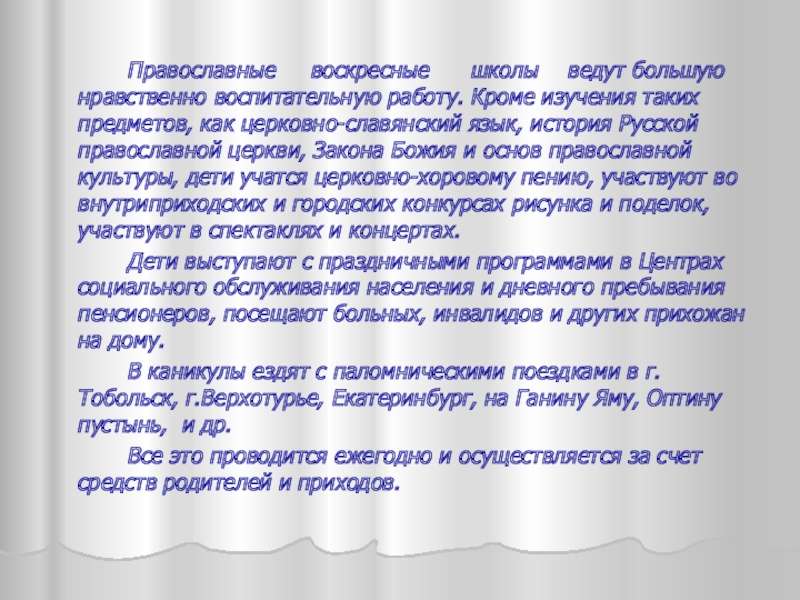 Православные воскресные школы ведут большую нравственно воспитательную работу. Кроме изучения таких предметов, как церковно-славянский язык, история Русской православной церкви, Закона Божия и основ православной культуры, дети учатся церковно-хоровому пению, участвуют во внутриприходских и городских конкурсах рисунка и поделок, участвуют в спектаклях и концертах.

Дети выступают с праздничными программами в Центрах социального обслуживания населения и дневного пребывания пенсионеров, посещают больных, инвалидов и других прихожан на дому.

В каникулы ездят с паломническими поездками в г. Тобольск, г.Верхотурье, Екатеринбург, на Ганину Яму, Оптину пустынь, и др.

Все это проводится ежегодно и осуществляется за счет средств родителей и приходов.